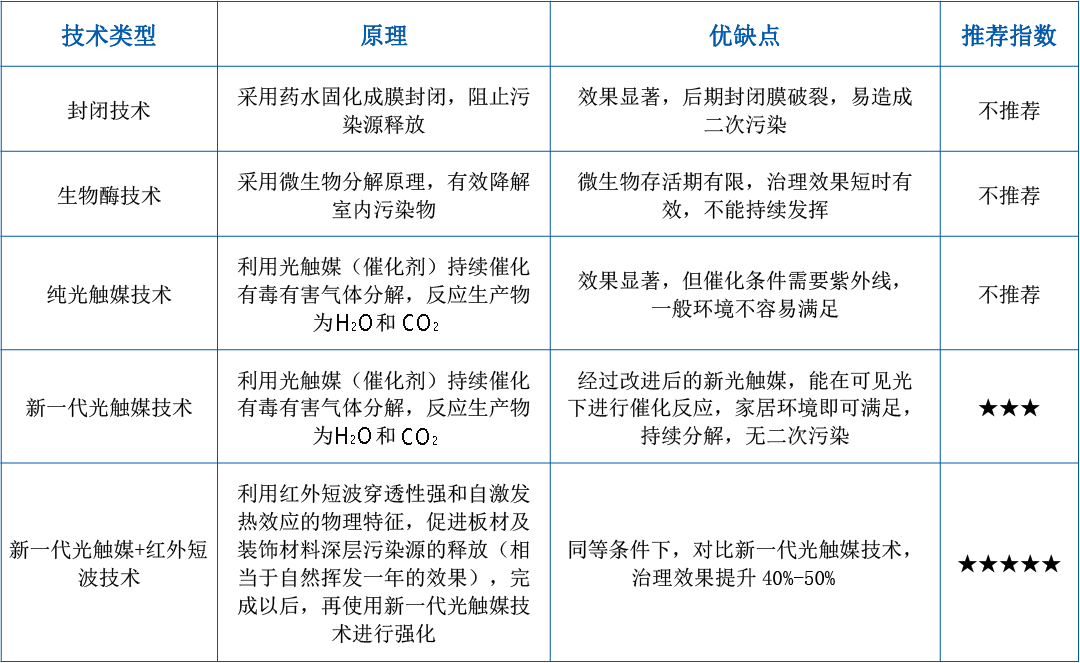 | 技术类型 | 原理 | 优缺点 | 推荐指数 |
|---|---|---|---|
| 封闭技术 | 采用药水固化成膜封闭，阻止污染源释放 | 效果显著，后期封闭膜破裂，易造成二次污染 | 不推荐 |
| 生物酶技术 | 采用微生物分解原理，有效降解室内污染物 | 微生物存活期有限，治理效果短时有效，不能持续发挥 | 不推荐 |
| 纯光触媒技术 | 利用光触媒（催化剂）持续催化有毒有害气体分解，反应生产物为$H_2O$和$CO_2$ | 效果显著，但催化条件需要紫外线，一般环境不容易满足 | 不推荐 |
| 新一代光触媒技术 | 利用光触媒（催化剂）持续催化有毒有害气体分解，反应生产物为$H_2O$和$CO_2$ | 经过改进后的新光触媒，能在可见光下进行催化反应，家居环境即可满足，持续分解，无二次污染 | ★★★ |
| 新一代光触媒+红外短波技术 | 利用红外短波穿透性强和自激发热效应的物理特征，促进板材及装饰材料深层污染源的释放（相当于自然挥发一年的效果），完成以后，再使用新一代光触媒技术进行强化 | 同等条件下，对比新一代光触媒技术，治理效果提升 40%-50% | ★★★★★ |